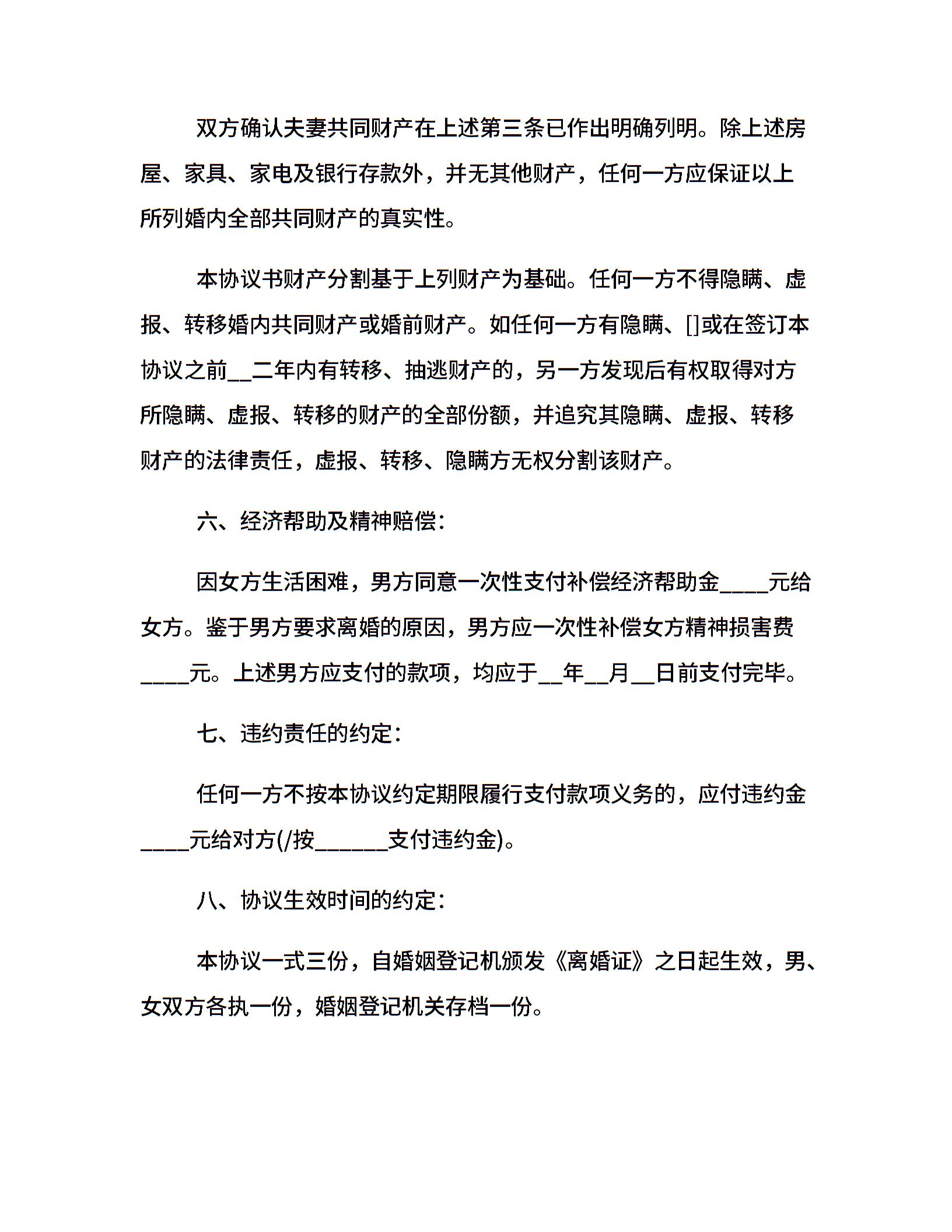 双方确认夫妻共同财产在上述第三条已作出明确列明。除上述房屋、家具、家电及银行存款外，并无其他财产，任何一方应保证以上所列婚内全部共同财产的真实性。

本协议书财产分割基于上列财产为基础。任何一方不得隐瞒、虚报、转移婚内共同财产或婚前财产。如任何一方有隐瞒、[]或在签订本协议之前__二年内有转移、抽逃财产的，另一方发现后有权取得对方所隐瞒、虚报、转移的财产的全部份额，并追究其隐瞒、虚报、转移财产的法律责任，虚报、转移、隐瞒方无权分割该财产。

六、经济帮助及精神赔偿:

因女方生活困难，男方同意一次性支付补偿经济帮助金____元给女方。鉴于男方要求离婚的原因，男方应一次性补偿女方精神损害费____元。上述男方应支付的款项，均应于__年__月__日前支付完毕。

七、违约责任的约定:

任何一方不按本协议约定期限履行支付款项义务的，应付违约金____元给对方(/按______支付违约金)。

八、协议生效时间的约定:

本协议一式三份，自婚姻登记机颁发《离婚证》之日起生效，男、女双方各执一份，婚姻登记机关存档一份。